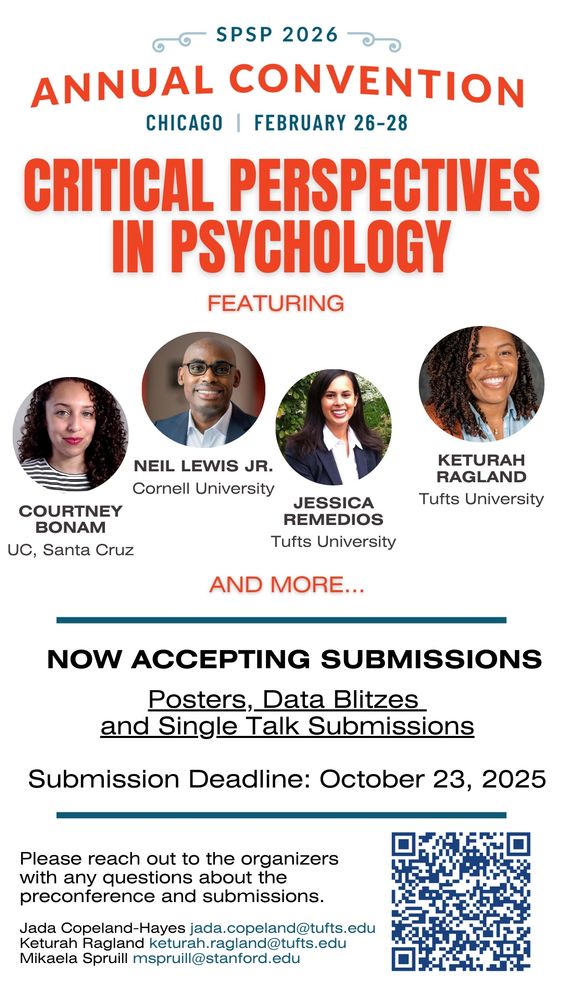 SPSP 2026

ANNUAL CONVENTION

CHICAGO | FEBRUARY 26-28

CRITICAL PERSPECTIVES IN PSYCHOLOGY

FEATURING

COURTNEY BONAM
UC, Santa Cruz

NEIL LEWIS JR.
Cornell University

JESSICA REMEDIOS
Tufts University

KETURAH RAGLAND
Tufts University

AND MORE...

NOW ACCEPTING SUBMISSIONS

Posters, Data Blitzes and Single Talk Submissions

Submission Deadline: October 23, 2025

Please reach out to the organizers with any questions about the preconference and submissions.

Jada Copeland-Hayes jada.copeland@tufts.edu
Keturah Ragland keturah.ragland@tufts.edu
Mikaela Spruill mspruill@stanford.edu